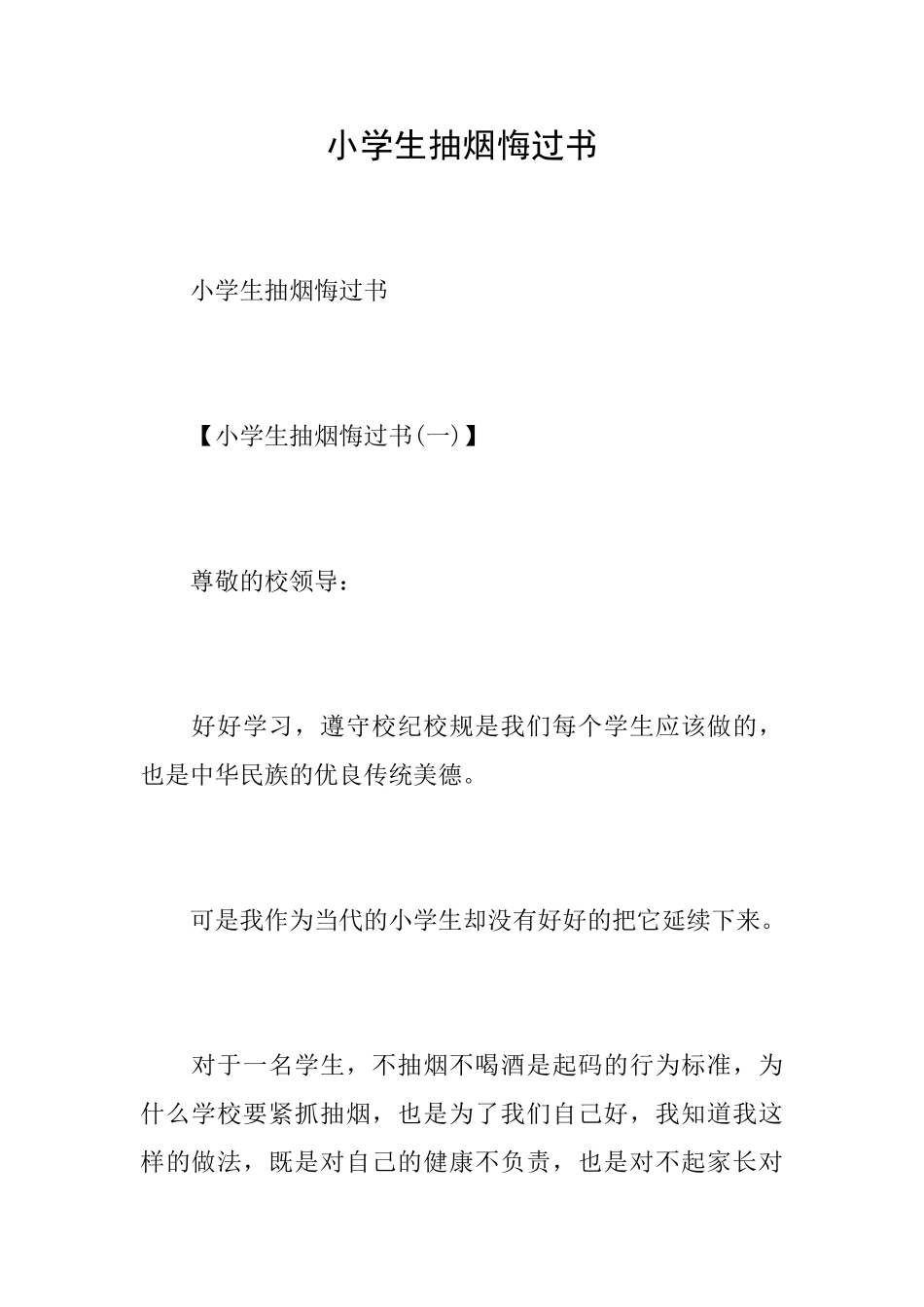 小学生抽烟悔过书

小学生抽烟悔过书

【小学生抽烟悔过书(一)】

尊敬的校领导：

好好学习，遵守校纪校规是我们每个学生应该做的，也是中华民族的优良传统美德。

可是我作为当代的小学生却没有好好的把它延续下来。

对于一名学生，不抽烟不喝酒是起码的行为标准，为什么学校要紧抓抽烟，也是为了我们自己好，我知道我这样的做法，既是对自己的健康不负责，也是对不起家长对